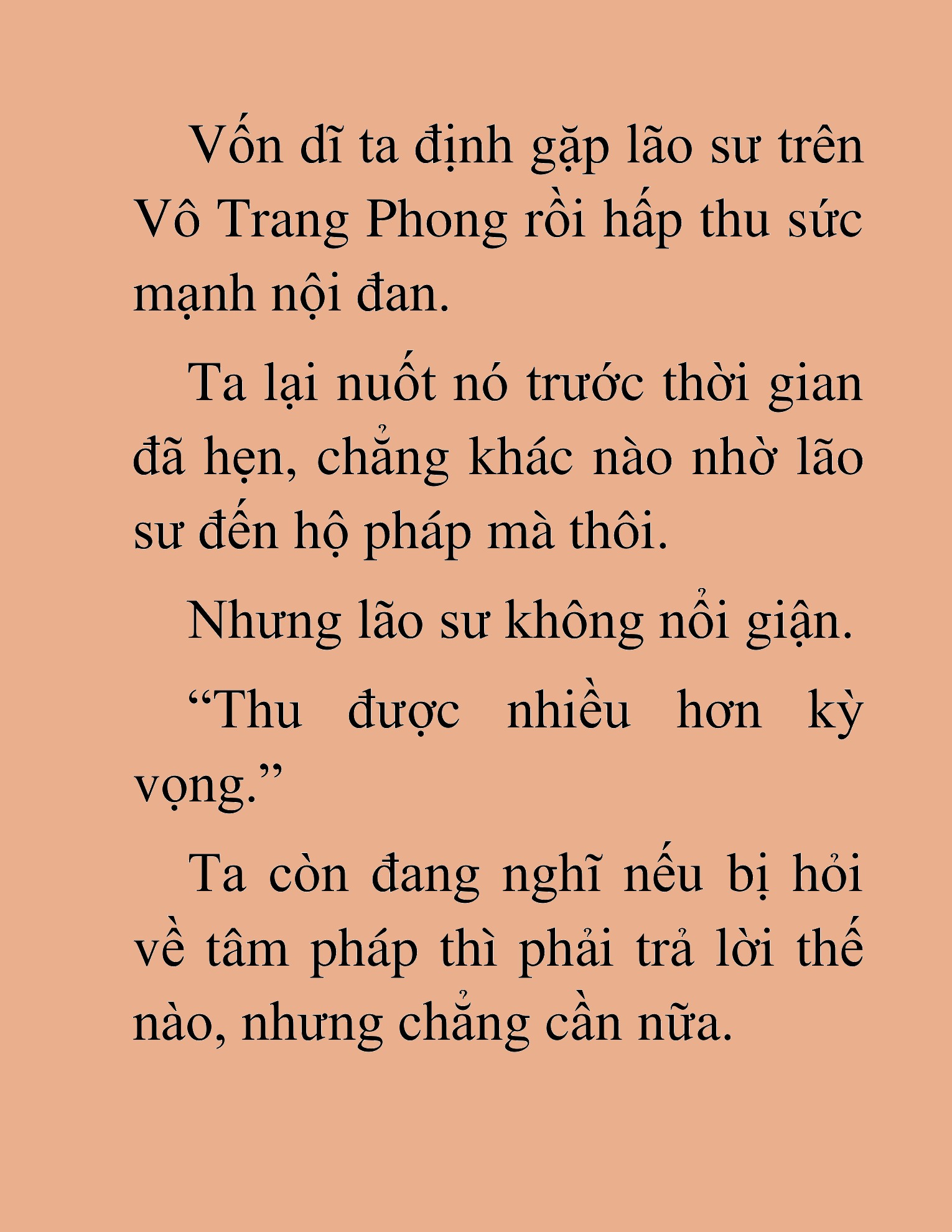 Vốn dĩ ta định gặp lão sư trên Vô Trang Phong rồi hấp thu sức mạnh nội đan.

Ta lại nuốt nó trước thời gian đã hẹn, chẳng khác nào nhờ lão sư đến hộ pháp mà thôi.

Nhưng lão sư không nổi giận.

“Thu được nhiều hơn kỳ vọng.”

Ta còn đang nghĩ nếu bị hỏi về tâm pháp thì phải trả lời thế nào, nhưng chẳng cần nữa.